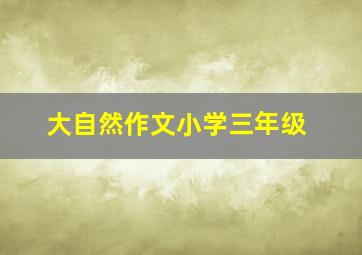 大自然作文小学三年级